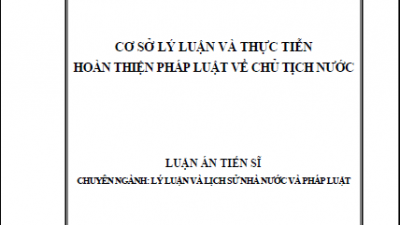 CƠ SỞ LÝ LUẬN VÀ THỰC TIỄN
HOÀN THIỆN PHÁP LUẬT VỀ CHỦ TỊCH NƯỚC

LUẬN ÁN TIẾN SĨ
CHUYÊN NGÀNH: LÝ LUẬN VÀ LỊCH SỬ NHÀ NƯỚC VÀ PHÁP LUẬT